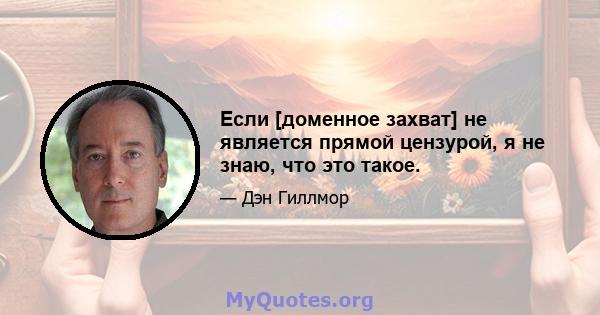 Если [доменное захват] не является прямой цензурой, я не знаю, что это такое.

— Дэн Гиллмор

MyQuotes.org